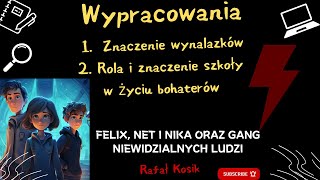 Wypracowania

1. Znaczenie wynalazków
2. Rola i znaczenie szkoły w życiu bohaterów

FELIX, NET I NIKA ORAZ GANG NIEWIDZIALNYCH LUDZI

Rafał Kosik

SUBSCRIBE